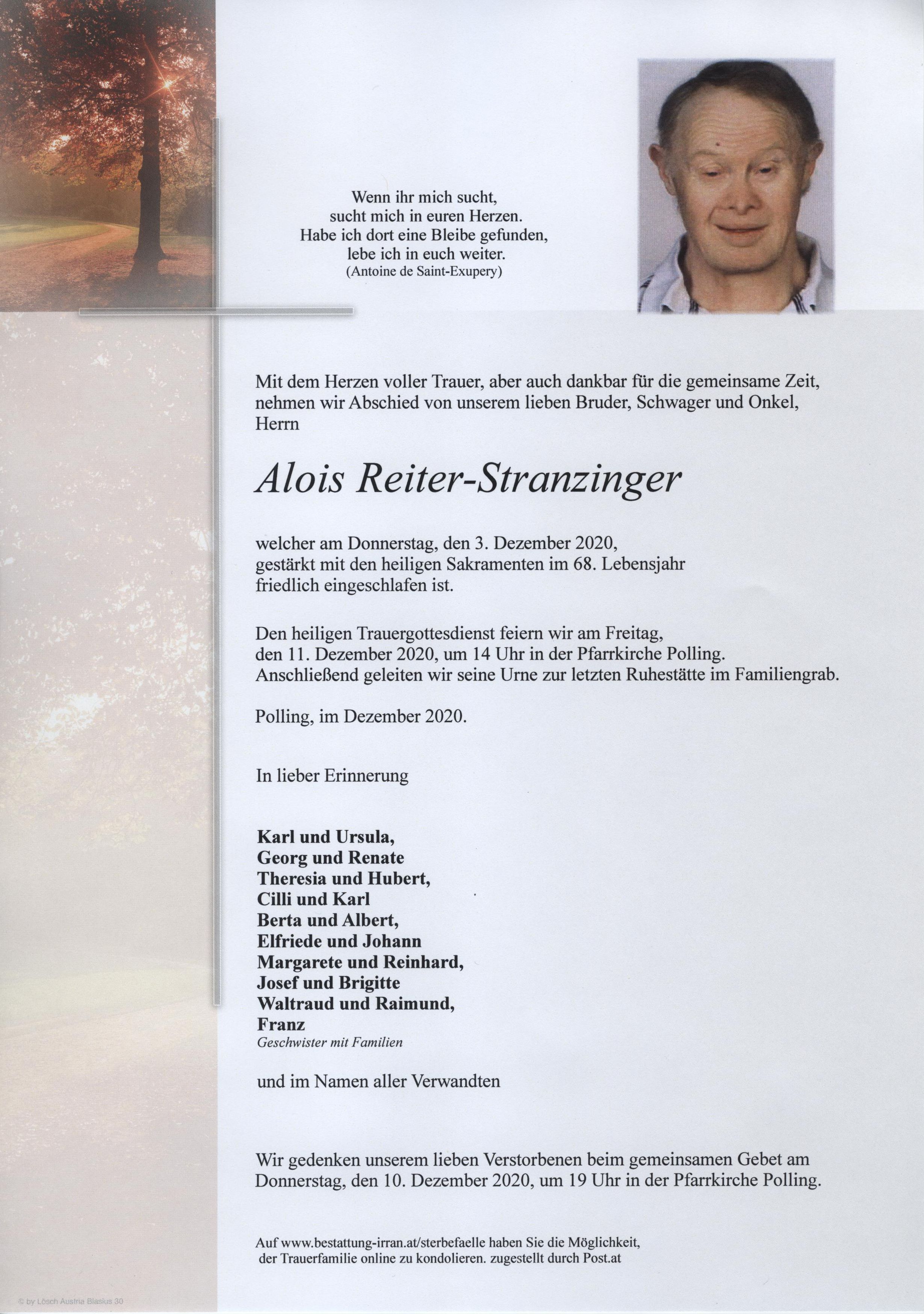 Wenn ihr mich sucht,
sucht mich in euren Herzen.
Habe ich dort eine Bleibe gefunden,
lebe ich in euch weiter.
(Antoine de Saint-Exupery)

Mit dem Herzen voller Trauer, aber auch dankbar für die gemeinsame Zeit, nehmen wir Abschied von unserem lieben Bruder, Schwager und Onkel, Herrn

Alois Reiter-Stranzinger

welcher am Donnerstag, den 3. Dezember 2020, gestärkt mit den heiligen Sakramenten im 68. Lebensjahr friedlich eingeschlafen ist.

Den heiligen Trauergottesdienst feiern wir am Freitag, den 11. Dezember 2020, um 14 Uhr in der Pfarrkirche Polling. Anschließend geleiten wir seine Urne zur letzten Ruhestätte im Familiengrab.

Polling, im Dezember 2020.

In lieber Erinnerung

Karl und Ursula,
Georg und Renate
Theresia und Hubert,
Cilli und Karl
Berta und Albert,
Elfriede und Johann
Margarete und Reinhard,
Josef und Brigitte
Waltraud und Raimund,
Franz
Geschwister mit Familien

und im Namen aller Verwandten

Wir gedenken unserem lieben Verstorbenen beim gemeinsamen Gebet am Donnerstag, den 10. Dezember 2020, um 19 Uhr in der Pfarrkirche Polling.

Auf www.bestattung-irran.at/sterbefaelle haben Sie die Möglichkeit, der Trauerfamilie online zu kondolieren. zugestellt durch Post.at

© by Lösch Austria Blasius 30